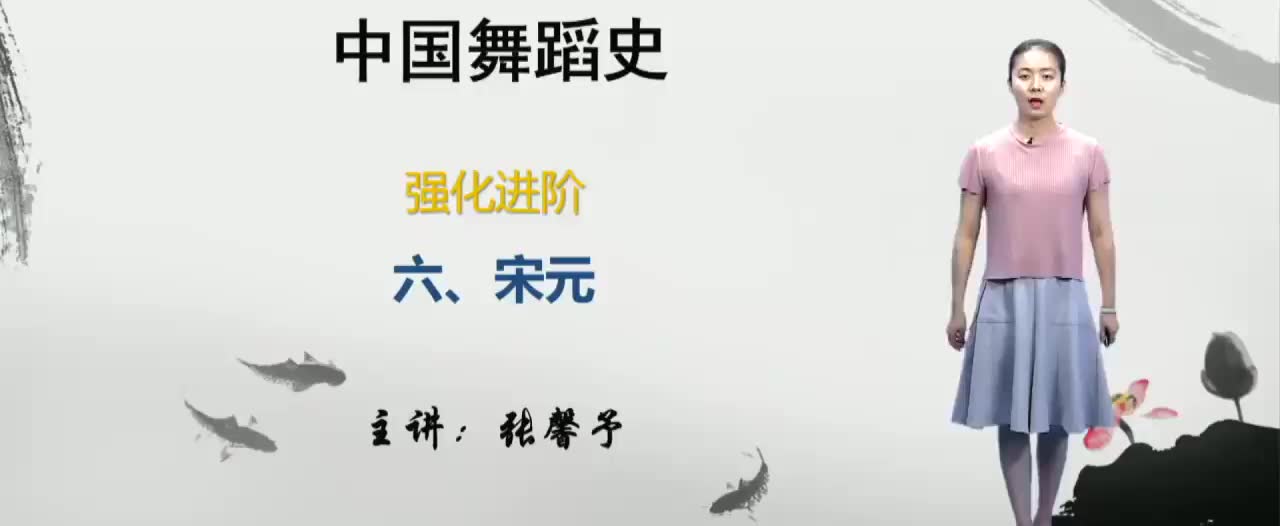 中国舞蹈史

强化进阶

六、宋元

主讲：张馨予